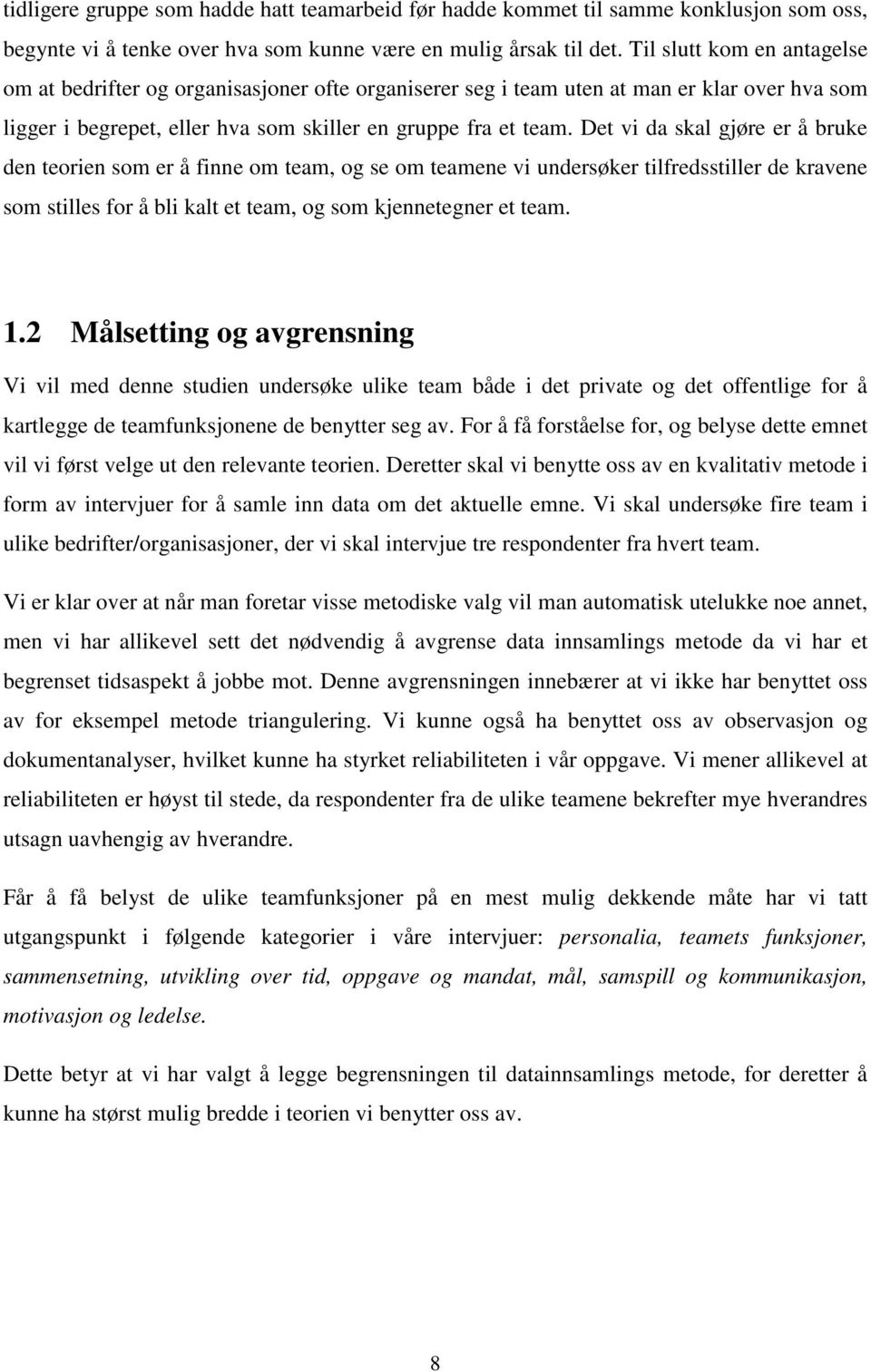 tidligere gruppe som hadde hatt teamarbeid før hadde kommet til samme konklusjon som oss, begynte vi å tenke over hva som kunne være en mulig årsak til det. Til slutt kom en antagelse om at bedrifter og organisasjoner ofte organiserer seg i team uten at man er klar over hva som ligger i begrepet, eller hva som skiller en gruppe fra et team. Det vi da skal gjøre er å bruke den teorien som er å finne om team, og se om teamene vi undersøker tilfredsstiller de kravene som stilles for å bli kalt et team, og som kjennetegner et team.

1.2 Målsetting og avgrensning

Vi vil med denne studien undersøke ulike team både i det private og det offentlige for å kartlegge de teamfunksjonene de benytter seg av. For å få forståelse for, og belyse dette emnet vil vi først velge ut den relevante teorien. Deretter skal vi benytte oss av en kvalitativ metode i form av intervjuer for å samle inn data om det aktuelle emne. Vi skal undersøke fire team i ulike bedrifter/organisasjoner, der vi skal intervjue tre respondenter fra hvert team.

Vi er klar over at når man foretar visse metodiske valg vil man automatisk utelukke noe annet, men vi har allikevel sett det nødvendig å avgrense data innsamlings metode da vi har et begrenset tidsaspekt å jobbe mot. Denne avgrensningen innebærer at vi ikke har benyttet oss av for eksempel metode triangulering. Vi kunne også ha benyttet oss av observasjon og dokumentanalyser, hvilket kunne ha styrket reliabiliteten i vår oppgave. Vi mener allikevel at reliabiliteten er høyst til stede, da respondenter fra de ulike teamene bekrefter mye hverandres utsagn uavhengig av hverandre.

Får å få belyst de ulike teamfunksjoner på en mest mulig dekkende måte har vi tatt utgangspunkt i følgende kategorier i våre intervjuer: personalia, teamets funksjoner, sammensetning, utvikling over tid, oppgave og mandat, mål, samspill og kommunikasjon, motivasjon og ledelse.

Dette betyr at vi har valgt å legge begrensningen til datainnsamlings metode, for deretter å kunne ha størst mulig bredde i teorien vi benytter oss av.

8